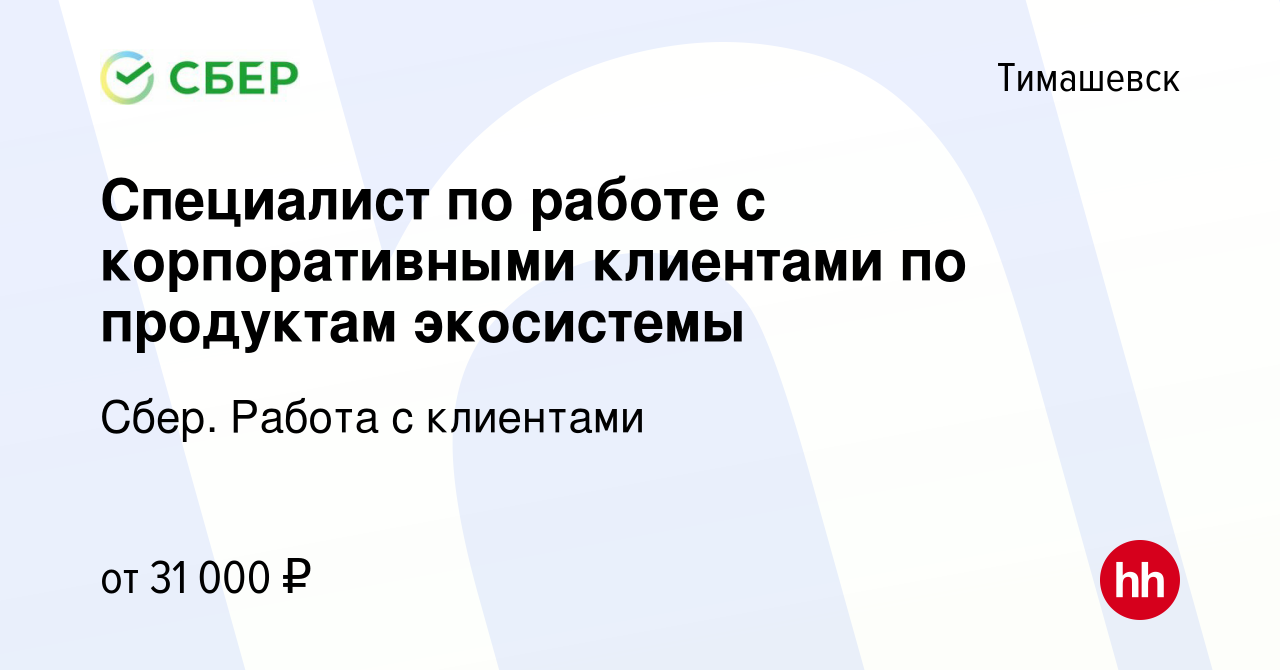 СБЕР

Тимашевск

Специалист по работе с корпоративными клиентами по продуктам экосистемы

Сбер. Работа с клиентами

от 31 000 ₽

hh